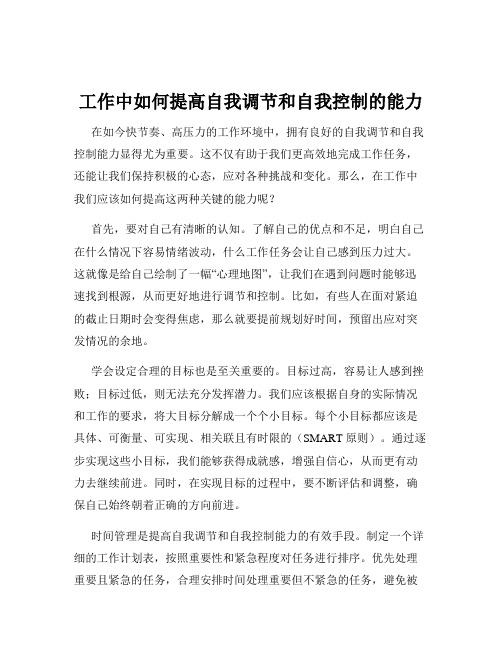 工作中如何提高自我调节和自我控制的能力

在如今快节奏、高压力的工作环境中，拥有良好的自我调节和自我控制能力显得尤为重要。这不仅有助于我们更高效地完成工作任务，还能让我们保持积极的心态，应对各种挑战和变化。那么，在工作中我们应该如何提高这两种关键的能力呢？

首先，要对自己有清晰的认知。了解自己的优点和不足，明白自己在什么情况下容易情绪波动，什么工作任务会让自己感到压力过大。这就像是给自己绘制了一幅“心理地图”，让我们在遇到问题时能够迅速找到根源，从而更好地进行调节和控制。比如，有些人在面对紧迫的截止日期时会变得焦虑，那么就要提前规划好时间，预留出应对突发情况的余地。

学会设定合理的目标也是至关重要的。目标过高，容易让人感到挫败；目标过低，则无法充分发挥潜力。我们应该根据自身的实际情况和工作的要求，将大目标分解成一个个小目标。每个小目标都应该是具体、可衡量、可实现、相关联且有时限的（SMART 原则）。通过逐步实现这些小目标，我们能够获得成就感，增强自信心，从而更有动力去继续前进。同时，在实现目标的过程中，要不断评估和调整，确保自己始终朝着正确的方向前进。

时间管理是提高自我调节和自我控制能力的有效手段。制定一个详细的工作计划表，按照重要性和紧急程度对任务进行排序。优先处理重要且紧急的任务，合理安排时间处理重要但不紧急的任务，避免被